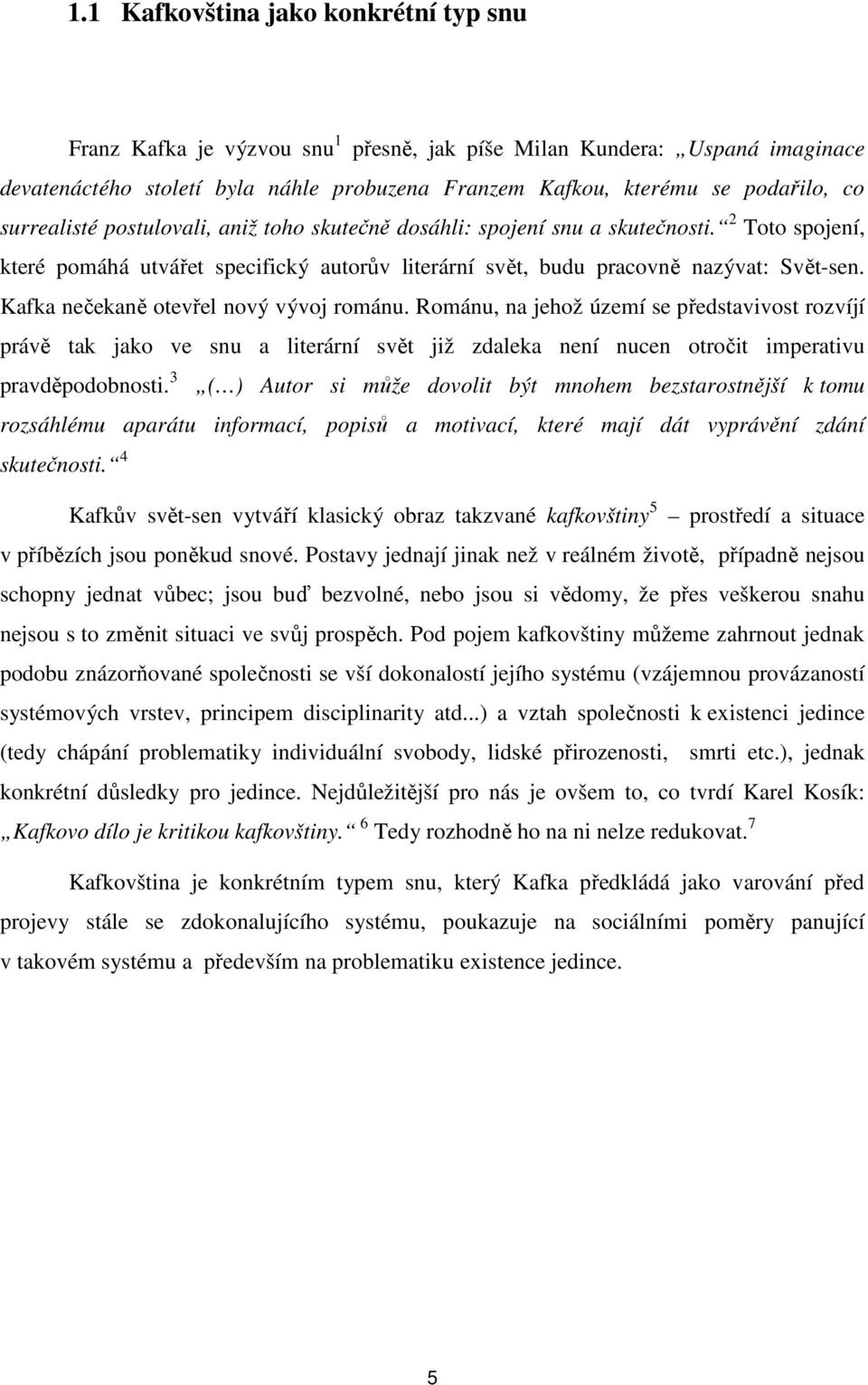 1.1 Kafkovština jako konkrétní typ snu

Franz Kafka je výzvou snu$^1$ přesně, jak píše Milan Kundera: „Uspaná imaginace devatenáctého století byla náhle probuzena Franzem Kafkou, kterému se podařilo, co surrealisté postulovali, aniž toho skutečně dosáhli: spojení snu a skutečnosti.“$^2$ Toto spojení, které pomáhá utvářet specifický autorův literární svět, budu pracovně nazývat: Svět-sen. Kafka nečekaně otevřel nový vývoj románu. Románu, na jehož území se představivost rozvíjí právě tak jako ve snu a literární svět již zdaleka není nucen otročit imperativu pravděpodobnosti.$^3$ „(…) Autor si může dovolit být mnohem bezstarostnější k tomu rozsáhlému aparátu informací, popisů a motivací, které mají dát vyprávění zdání skutečnosti.“$^4$

Kafkův svět-sen vytváří klasický obraz takzvané kafkovštiny$^5$ – prostředí a situace v příbězích jsou poněkud snové. Postavy jednají jinak než v reálném životě, případně nejsou schopny jednat vůbec; jsou buď bezvolné, nebo jsou si vědomy, že přes veškerou snahu nejsou s to změnit situaci ve svůj prospěch. Pod pojem kafkovštiny můžeme zahrnout jednak podobu znázorňované společnosti se vší dokonalostí jejího systému (vzájemnou provázaností systémových vrstev, principem disciplinarity atd...) a vztah společnosti k existenci jedince (tedy chápání problematiky individuální svobody, lidské přirozenosti, smrti etc.), jednak konkrétní důsledky pro jedince. Nejdůležitější pro nás je ovšem to, co tvrdí Karel Kosík: „Kafkovo dílo je kritikou kafkovštiny.“$^6$ Tedy rozhodně ho na ni nelze redukovat.$^7$

Kafkovština je konkrétním typem snu, který Kafka předkládá jako varování před projevy stále se zdokonalujícího systému, poukazuje na sociálními poměry panující v takovém systému a především na problematiku existence jedince.

5